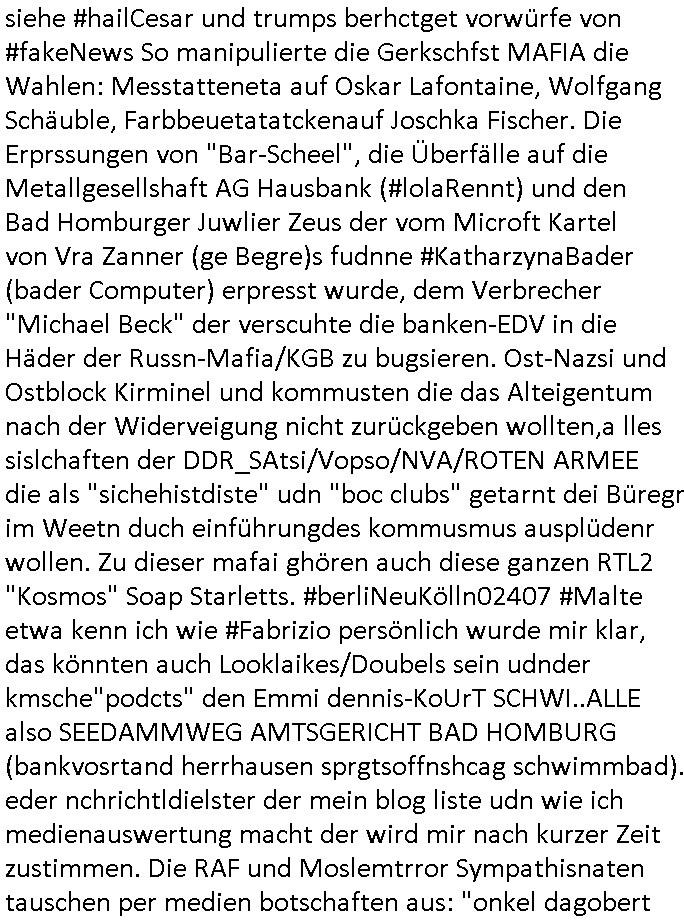 siehe #hailCesar und trumps berhctget vorwürfe von #fakeNews So manipulierte die Gerkschfst MAFIA die Wahlen: Messtatteneta auf Oskar Lafontaine, Wolfgang Schäuble, Farbbeuetatatckenauf Joschka Fischer. Die Erprssungen von "Bar-Scheel", die Überfälle auf die Metallgesellshaft AG Hausbank (#lolaRennt) und den Bad Homburger Juwlier Zeus der vom Microft Kartel von Vra Zanner (ge Begre)s fudnne #KatharzynaBader (bader Computer) erpresst wurde, dem Verbrecher "Michael Beck" der verscuhte die banken-EDV in die Häder der Russn-Mafia/KGB zu bugsieren. Ost-Nazsi und Ostblock Kirminel und kommusten die das Alteigentum nach der Widerveigung nicht zurückgeben wollten,a lles sislchaften der DDR_SAtsi/Vopso/NVA/ROTEN ARMEE die als "sichehistdiste" udn "boc clubs" getarnt dei Büregr im Weetn duch einführungdes kommusmus ausplüdenr wollen. Zu dieser mafai ghören auch diese ganzen RTL2 "Kosmos" Soap Starletts. #berliNeuKölln02407 #Malte etwa kenn ich wie #Fabrizio persönlich wurde mir klar, das könnten auch Looklaikes/Doubels sein udnder kmsche"podcts" den Emmi dennis-KoUrT SCHWI..ALLE also SEEDAMMWEG AMTSGERICHT BAD HOMBURG (bankvosrtand herrhausen sprgtsoffnshcag schwimmbad). eder nchrichtldielster der mein blog liste udn wie ich medienauswertung macht der wird mir nach kurzer Zeit zustimmen. Die RAF und Moslemtrror Sympathisnaten tauschen per medien botschaften aus: "onkel dagobert